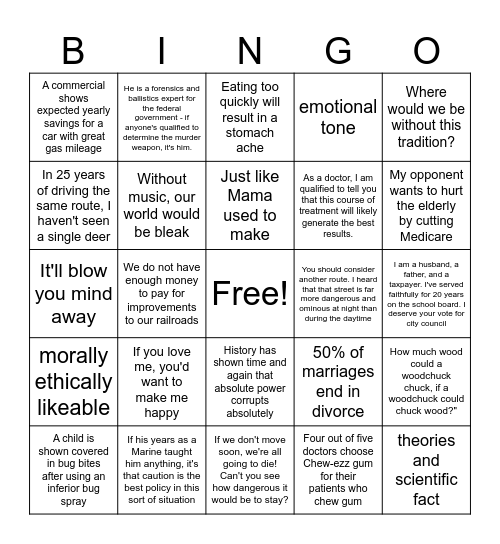 | B | I | N | G | O |
|---|---|---|---|---|
| A commercial shows expected yearly savings for a car with great gas mileage | He is a forensics and ballistics expert for the federal government - if anyone's qualified to determine the murder weapon, it's him. | Eating too quickly will result in a stomach ache | emotional tone | Where would we be without this tradition? |
| In 25 years of driving the same route, I haven't seen a single deer | Without music, our world would be bleak | Just like Mama used to make | As a doctor, I am qualified to tell you that this course of treatment will likely generate the best results. | My opponent wants to hurt the elderly by cutting Medicare |
| It'll blow you mind away | We do not have enough money to pay for improvements to our railroads | Free! | You should consider another route. I heard that that street is far more dangerous and ominous at night than during the daytime | I am a husband, a father, and a taxpayer. I've served faithfully for 20 years on the school board. I deserve your vote for city council |
| morally ethically likeable | If you love me, you'd want to make me happy | History has shown time and again that absolute power corrupts absolutely | 50% of marriages end in divorce | How much wood could a woodchuck chuck, if a woodchuck could chuck wood?" |
| A child is shown covered in bug bites after using an inferior bug spray | If his years as a Marine taught him anything, it's that caution is the best policy in this sort of situation | If we don't move soon, we're all going to die! Can't you see how dangerous it would be to stay? | Four out of five doctors choose Chew-ezz gum for their patients who chew gum | theories and scientific fact |